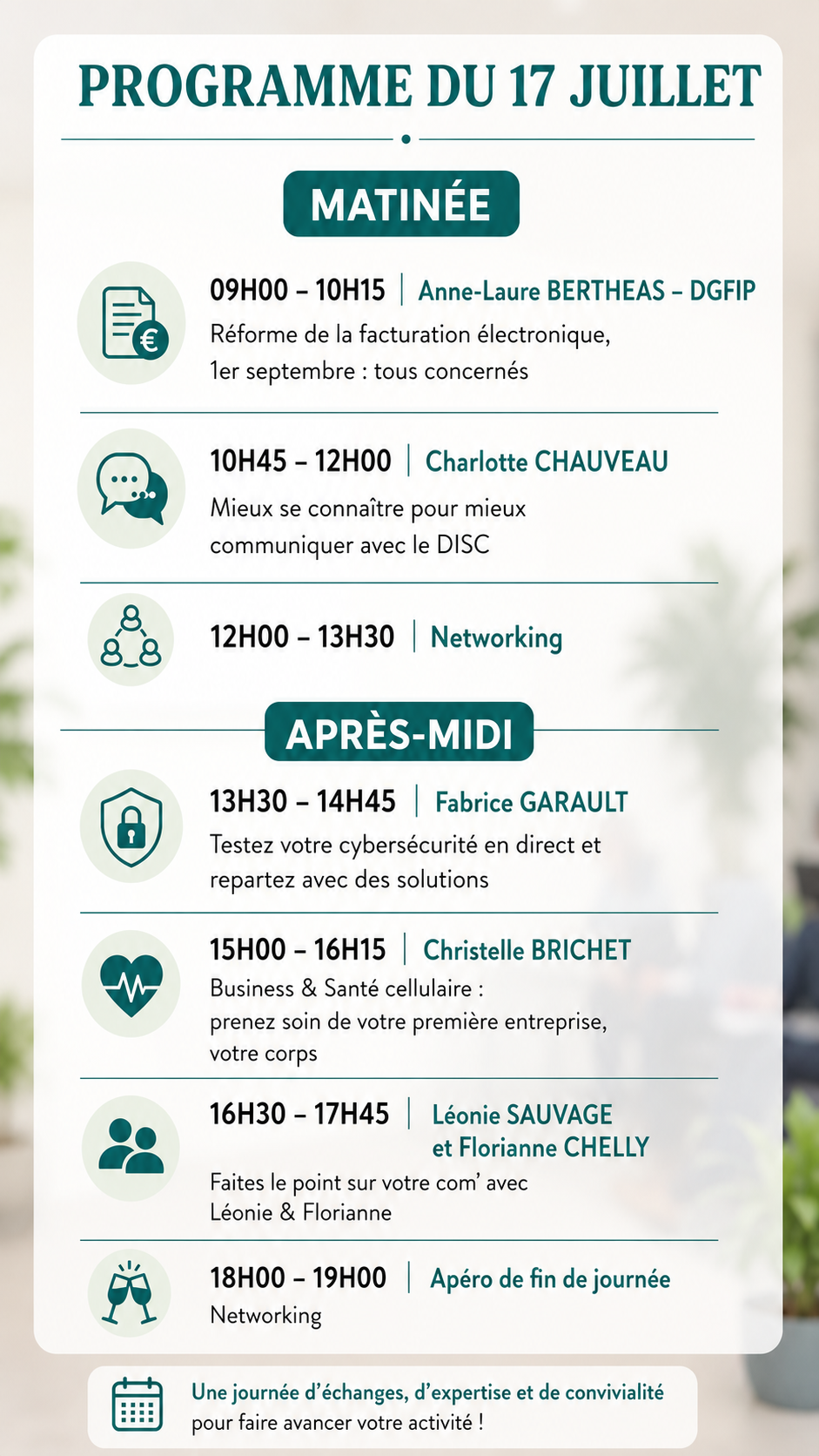 PROGRAMME DU 17 JUILLET

MATINÉE

09H00 – 10H15 | Anne-Laure BERTHEAS – DGFIP
Réforme de la facturation électronique, 1er septembre : tous concernés

10H45 – 12H00 | Charlotte CHAUVEAU
Mieux se connaître pour mieux communiquer avec le DISC

12H00 – 13H30 | Networking

APRÈS-MIDI

13H30 – 14H45 | Fabrice GARAULT
Testez votre cybersécurité en direct et repartez avec des solutions

15H00 – 16H15 | Christelle BRICHET
Business & Santé cellulaire : prenez soin de votre première entreprise, votre corps

16H30 – 17H45 | Léonie SAUVAGE et Florianne CHELLY
Faites le point sur votre com' avec Léonie & Florianne

18H00 – 19H00 | Apéro de fin de journée
Networking

Une journée d'échanges, d'expertise et de convivialité pour faire avancer votre activité !